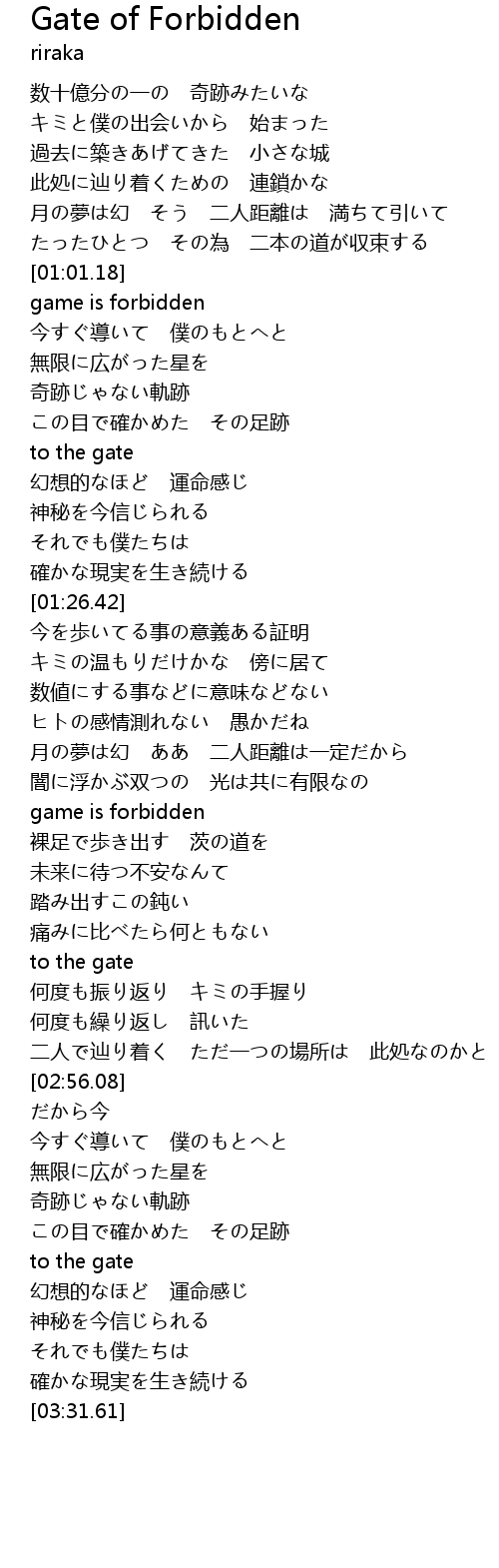 Gate of Forbidden
riraka

数十億分の一の　奇跡みたいな
キミと僕の出会いから　始まった
過去に築きあげてきた　小さな城
此処に辿り着くための　連鎖かな
月の夢は幻　そう　二人距離は　満ちて引いて
たったひとつ　その為　二本の道が収束する
[01:01.18]
game is forbidden
今すぐ導いて　僕のもとへと
無限に広がった星を
奇跡じゃない軌跡
この目で確かめた　その足跡
to the gate
幻想的なほど　運命感じ
神秘を今信じられる
それでも僕たちは
確かな現実を生き続ける
[01:26.42]
今を歩いてる事の意義ある証明
キミの温もりだけかな　傍に居て
数値にする事などに意味などない
ヒトの感情測れない　愚かだね
月の夢は幻　ああ　二人距離は一定だから
闇に浮かぶ双つの　光は共に有限なの
game is forbidden
裸足で歩き出す　茨の道を
未来に待つ不安なんて
踏み出すこの鈍い
痛みに比べたら何ともない
to the gate
何度も振り返り　キミの手握り
何度も繰り返し　訊いた
二人で辿り着く　ただ一つの場所は　此処なのかと
[02:56.08]
だから今
今すぐ導いて　僕のもとへと
無限に広がった星を
奇跡じゃない軌跡
この目で確かめた　その足跡
to the gate
幻想的なほど　運命感じ
神秘を今信じられる
それでも僕たちは
確かな現実を生き続ける
[03:31.61]